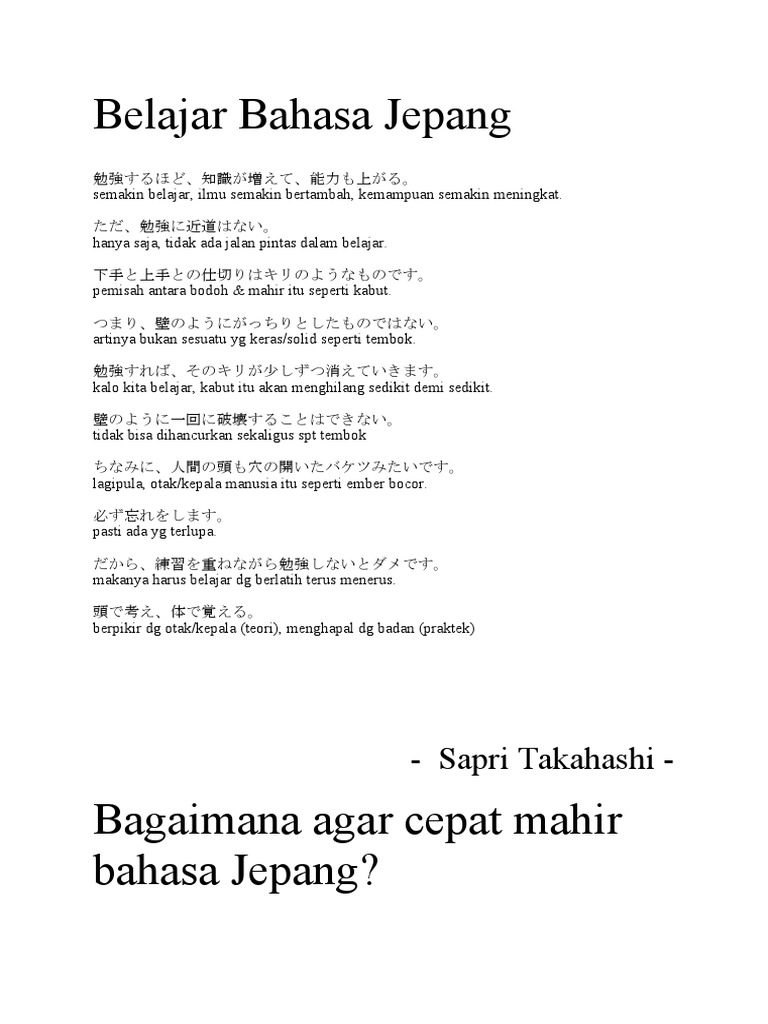 Belajar Bahasa Jepang

勉強するほど、知識が増えて、能力も上がる。
semakin belajar, ilmu semakin bertambah, kemampuan semakin meningkat.

ただ、勉強に近道はない。
hanya saja, tidak ada jalan pintas dalam belajar.

下手と上手との仕切りはキリのようなものです。
pemisah antara bodoh & mahir itu seperti kabut.

つまり、壁のようにがっちりとしたものではない。
artinya bukan sesuatu yg keras/solid seperti tembok.

勉強すれば、そのキリが少しずつ消えていきます。
kalo kita belajar, kabut itu akan menghilang sedikit demi sedikit.

壁のように一回に破壊することはできない。
tidak bisa dihancurkan sekaligus spt tembok

ちなみに、人間の頭も穴の開いたバケツみたいです。
lagipula, otak/kepala manusia itu seperti ember bocor.

必ず忘れをします。
pasti ada yg terlupa.

だから、練習を重ねながら勉強しないとダメです。
makanya harus belajar dg berlatih terus menerus.

頭で考え、体で覚える。
berpikir dg otak/kepala (teori), menghapal dg badan (praktek)

- Sapri Takahashi -

Bagaimana agar cepat mahir bahasa Jepang?